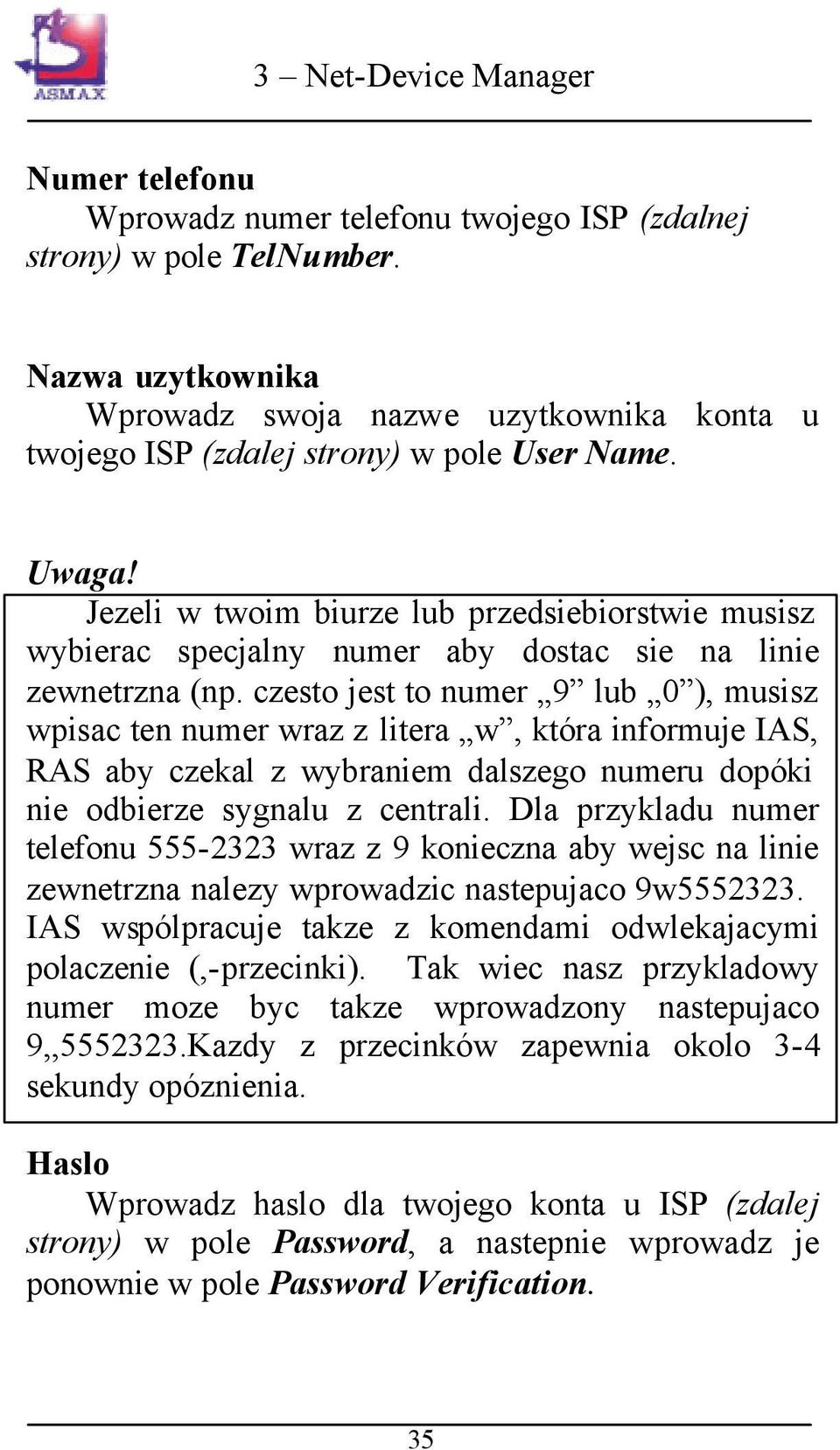 ASMAX

3 – Net-Device Manager

Numer telefonu
Wprowadz numer telefonu twojego ISP (zdalnej strony) w pole TelNumber.

Nazwa uzytkownika
Wprowadz swoja nazwe uzytkownika konta u twojego ISP (zdalej strony) w pole User Name.

Uwaga!
Jezeli w twoim biurze lub przedsiebiorstwie musisz wybierac specjalny numer aby dostac sie na linie zewnetrzna (np. czesto jest to numer „9” lub „0”), musisz wpisac ten numer wraz z litera „w”, która informuje IAS, RAS aby czekal z wybraniem dalszego numeru dopóki nie odbierze sygnalu z centrali. Dla przykladu numer telefonu 555-2323 wraz z 9 konieczna aby wejsc na linie zewnetrzna nalezy wprowadzic nastepujaco 9w5552323. IAS wspólpracuje takze z komendami odwlekajacymi polaczenie (,-przecinki). Tak wiec nasz przykladowy numer moze byc takze wprowadzony nastepujaco 9,,5552323.Kazdy z przecinków zapewnia okolo 3-4 sekundy opóznienia.

Haslo
Wprowadz haslo dla twojego konta u ISP (zdalej strony) w pole Password, a nastepnie wprowadz je ponownie w pole Password Verification.

35